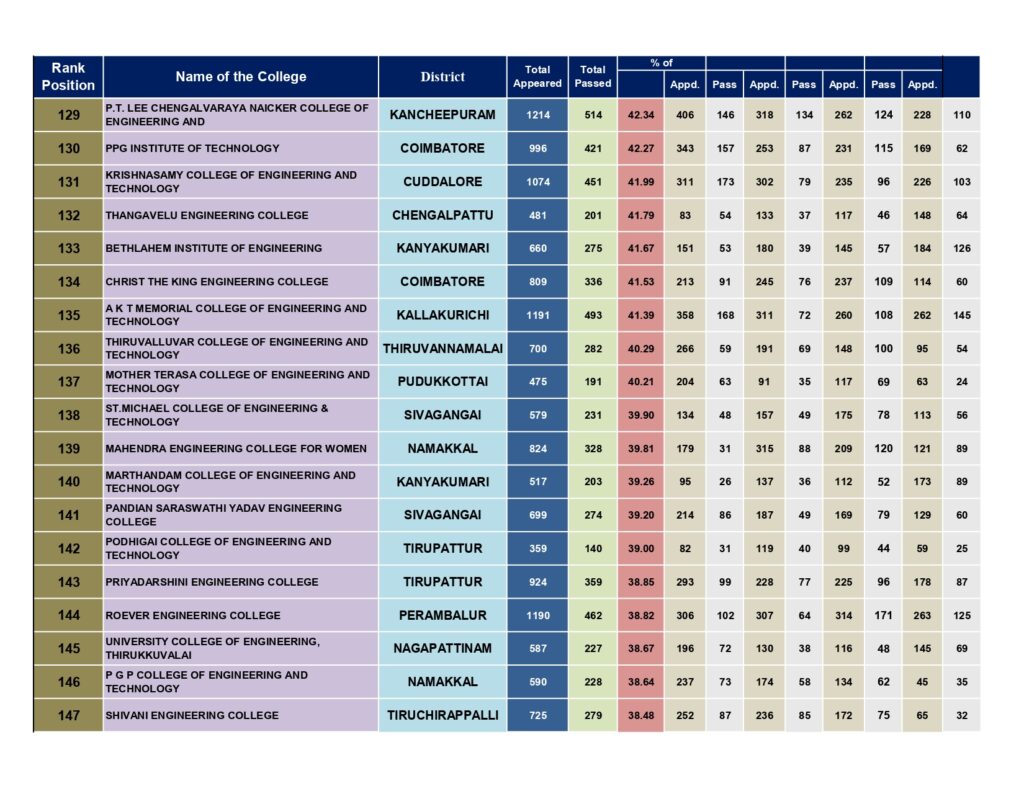 | Rank Position | Name of the College | District | Total Appeared | Total Passed | % of | Appd. | Pass | Appd. | Pass | Appd. | Pass | Appd. | |
|---|---|---|---|---|---|---|---|---|---|---|---|---|---|
| 129 | P.T. LEE CHENGALVARAYA NAICKER COLLEGE OF ENGINEERING AND | KANCHEEPURAM | 1214 | 514 | 42.34 | 406 | 146 | 318 | 134 | 262 | 124 | 228 | 110 |
| 130 | PPG INSTITUTE OF TECHNOLOGY | COIMBATORE | 996 | 421 | 42.27 | 343 | 157 | 253 | 87 | 231 | 115 | 169 | 62 |
| 131 | KRISHNASAMY COLLEGE OF ENGINEERING AND TECHNOLOGY | CUDDALORE | 1074 | 451 | 41.99 | 311 | 173 | 302 | 79 | 235 | 96 | 226 | 103 |
| 132 | THANGAVELU ENGINEERING COLLEGE | CHENGALPATTU | 481 | 201 | 41.79 | 83 | 54 | 133 | 37 | 117 | 46 | 148 | 64 |
| 133 | BETHLAHEM INSTITUTE OF ENGINEERING | KANYAKUMARI | 660 | 275 | 41.67 | 151 | 53 | 180 | 39 | 145 | 57 | 184 | 126 |
| 134 | CHRIST THE KING ENGINEERING COLLEGE | COIMBATORE | 809 | 336 | 41.53 | 213 | 91 | 245 | 76 | 237 | 109 | 114 | 60 |
| 135 | A K T MEMORIAL COLLEGE OF ENGINEERING AND TECHNOLOGY | KALLAKURICHI | 1191 | 493 | 41.39 | 358 | 168 | 311 | 72 | 260 | 108 | 262 | 145 |
| 136 | THIRUVALLUVAR COLLEGE OF ENGINEERING AND TECHNOLOGY | THIRUVANNAMALAI | 700 | 282 | 40.29 | 266 | 59 | 191 | 69 | 148 | 100 | 95 | 54 |
| 137 | MOTHER TERASA COLLEGE OF ENGINEERING AND TECHNOLOGY | PUDUKKOTTAI | 475 | 191 | 40.21 | 204 | 63 | 91 | 35 | 117 | 69 | 63 | 24 |
| 138 | ST.MICHAEL COLLEGE OF ENGINEERING & TECHNOLOGY | SIVAGANGAI | 579 | 231 | 39.90 | 134 | 48 | 157 | 49 | 175 | 78 | 113 | 56 |
| 139 | MAHENDRA ENGINEERING COLLEGE FOR WOMEN | NAMAKKAL | 824 | 328 | 39.81 | 179 | 31 | 315 | 88 | 209 | 120 | 121 | 89 |
| 140 | MARTHANDAM COLLEGE OF ENGINEERING AND TECHNOLOGY | KANYAKUMARI | 517 | 203 | 39.26 | 95 | 26 | 137 | 36 | 112 | 52 | 173 | 89 |
| 141 | PANDIAN SARASWATHI YADAV ENGINEERING COLLEGE | SIVAGANGAI | 699 | 274 | 39.20 | 214 | 86 | 187 | 49 | 169 | 79 | 129 | 60 |
| 142 | PODHIGAI COLLEGE OF ENGINEERING AND TECHNOLOGY | TIRUPATTUR | 359 | 140 | 39.00 | 82 | 31 | 119 | 40 | 99 | 44 | 59 | 25 |
| 143 | PRIYADARSHINI ENGINEERING COLLEGE | TIRUPATTUR | 924 | 359 | 38.85 | 293 | 99 | 228 | 77 | 225 | 96 | 178 | 87 |
| 144 | ROEVER ENGINEERING COLLEGE | PERAMBALUR | 1190 | 462 | 38.82 | 306 | 102 | 307 | 64 | 314 | 171 | 263 | 125 |
| 145 | UNIVERSITY COLLEGE OF ENGINEERING, THIRUKKUVALAI | NAGAPATTINAM | 587 | 227 | 38.67 | 196 | 72 | 130 | 38 | 116 | 48 | 145 | 69 |
| 146 | P G P COLLEGE OF ENGINEERING AND TECHNOLOGY | NAMAKKAL | 590 | 228 | 38.64 | 237 | 73 | 174 | 58 | 134 | 62 | 45 | 35 |
| 147 | SHIVANI ENGINEERING COLLEGE | TIRUCHIRAPPALLI | 725 | 279 | 38.48 | 252 | 87 | 236 | 85 | 172 | 75 | 65 | 32 |